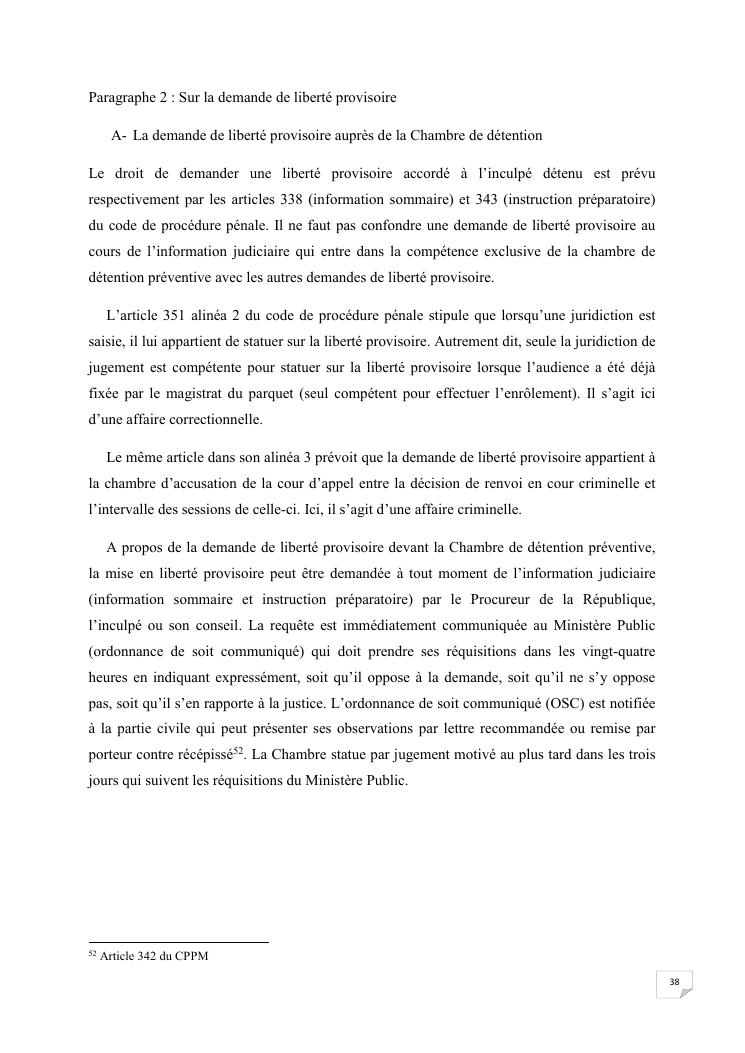 Paragraphe 2 : Sur la demande de liberté provisoire

A- La demande de liberté provisoire auprès de la Chambre de détention

Le droit de demander une liberté provisoire accordé à l'inculpé détenu est prévu respectivement par les articles 338 (information sommaire) et 343 (instruction préparatoire) du code de procédure pénale. Il ne faut pas confondre une demande de liberté provisoire au cours de l'information judiciaire qui entre dans la compétence exclusive de la chambre de détention préventive avec les autres demandes de liberté provisoire.

L'article 351 alinéa 2 du code de procédure pénale stipule que lorsqu'une juridiction est saisie, il lui appartient de statuer sur la liberté provisoire. Autrement dit, seule la juridiction de jugement est compétente pour statuer sur la liberté provisoire lorsque l'audience a été déjà fixée par le magistrat du parquet (seul compétent pour effectuer l'enrôlement). Il s'agit ici d'une affaire correctionnelle.

Le même article dans son alinéa 3 prévoit que la demande de liberté provisoire appartient à la chambre d'accusation de la cour d'appel entre la décision de renvoi en cour criminelle et l'intervalle des sessions de celle-ci. Ici, il s'agit d'une affaire criminelle.

A propos de la demande de liberté provisoire devant la Chambre de détention préventive, la mise en liberté provisoire peut être demandée à tout moment de l'information judiciaire (information sommaire et instruction préparatoire) par le Procureur de la République, l'inculpé ou son conseil. La requête est immédiatement communiquée au Ministère Public (ordonnance de soit communiqué) qui doit prendre ses réquisitions dans les vingt-quatre heures en indiquant expressément, soit qu'il oppose à la demande, soit qu'il ne s'y oppose pas, soit qu'il s'en rapporte à la justice. L'ordonnance de soit communiqué (OSC) est notifiée à la partie civile qui peut présenter ses observations par lettre recommandée ou remise par porteur contre récépissé$^{52}$. La Chambre statue par jugement motivé au plus tard dans les trois jours qui suivent les réquisitions du Ministère Public.

$^{52}$ Article 342 du CPPM

38